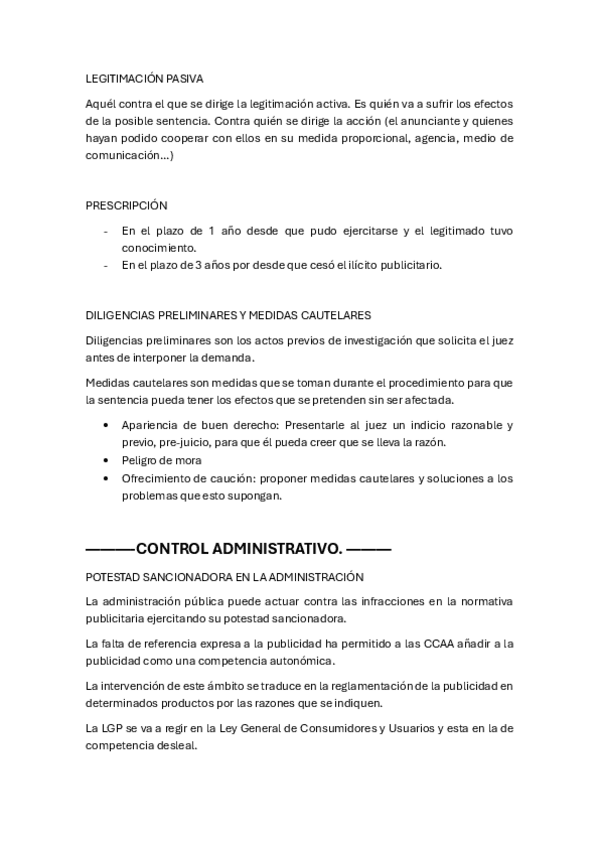 LEGITIMACIÓN PASIVA

Aquél contra el que se dirige la legitimación activa. Es quién va a sufrir los efectos de la posible sentencia. Contra quién se dirige la acción (el anunciante y quienes hayan podido cooperar con ellos en su medida proporcional, agencia, medio de comunicación…)

PRESCRIPCIÓN

- En el plazo de 1 año desde que pudo ejercitarse y el legitimado tuvo conocimiento.
- En el plazo de 3 años por desde que cesó el ilícito publicitario.

DILIGENCIAS PRELIMINARES Y MEDIDAS CAUTELARES

Diligencias preliminares son los actos previos de investigación que solicita el juez antes de interponer la demanda.

Medidas cautelares son medidas que se toman durante el procedimiento para que la sentencia pueda tener los efectos que se pretenden sin ser afectada.

• Apariencia de buen derecho: Presentarle al juez un indicio razonable y previo, pre-juicio, para que él pueda creer que se lleva la razón.
• Peligro de mora
• Ofrecimiento de caución: proponer medidas cautelares y soluciones a los problemas que esto supongan.

———CONTROL ADMINISTRATIVO. ———

POTESTAD SANCIONADORA EN LA ADMINISTRACIÓN

La administración pública puede actuar contra las infracciones en la normativa publicitaria ejercitando su potestad sancionadora.

La falta de referencia expresa a la publicidad ha permitido a las CCAA añadir a la publicidad como una competencia autonómica.

La intervención de este ámbito se traduce en la reglamentación de la publicidad en determinados productos por las razones que se indiquen.

La LGP se va a regir en la Ley General de Consumidores y Usuarios y esta en la de competencia desleal.